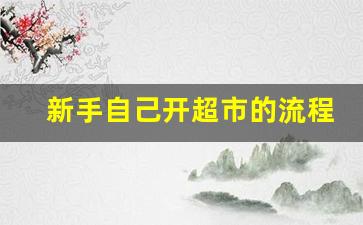 新手自己开超市的流程